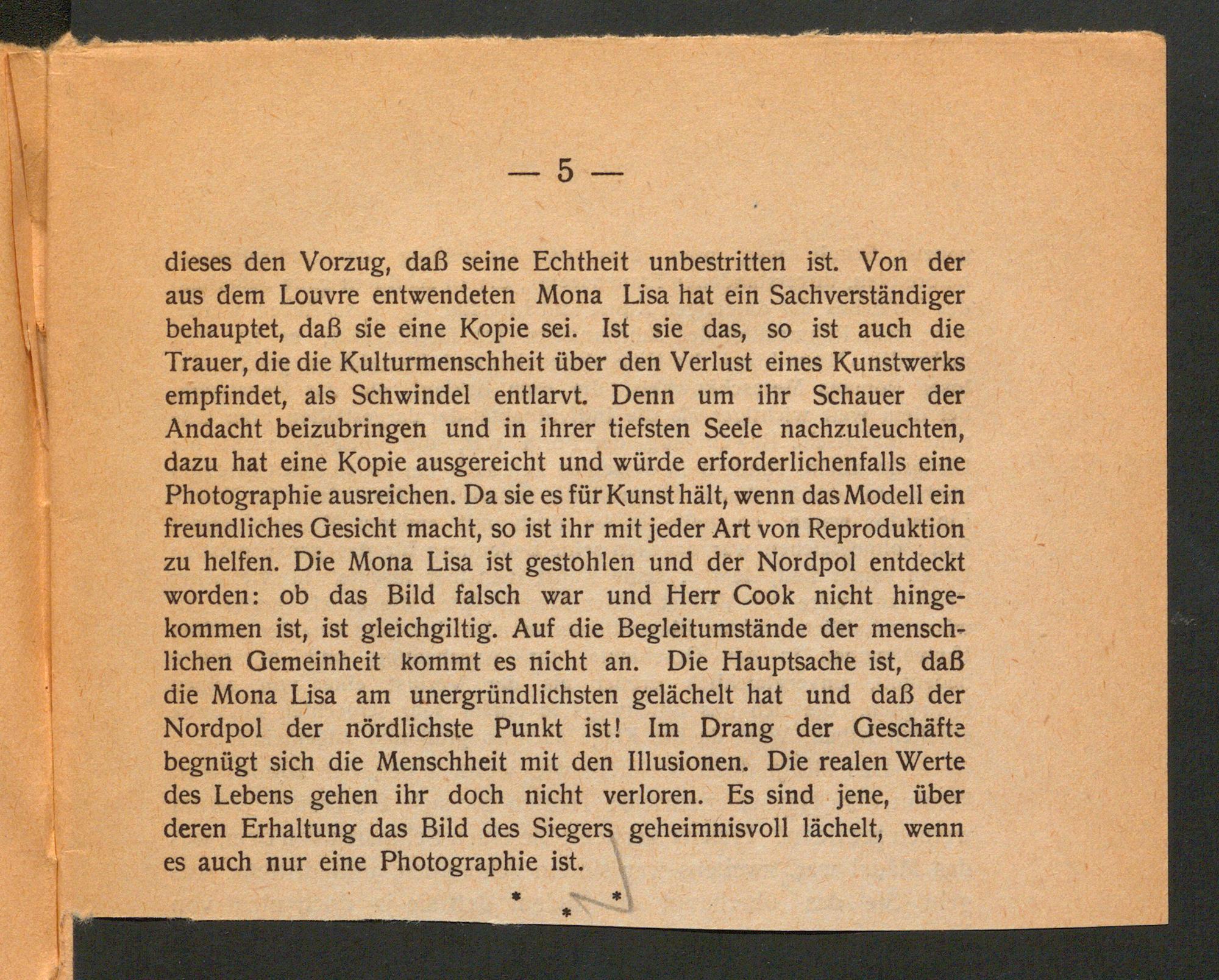 — 5 —

dieses den Vorzug, daß seine Echtheit unbestritten ist. Von der aus dem Louvre entwendeten Mona Lisa hat ein Sachverständiger behauptet, daß sie eine Kopie sei. Ist sie das, so ist auch die Trauer, die die Kulturmenschheit über den Verlust eines Kunstwerks empfindet, als Schwindel entlarvt. Denn um ihr Schauer der Andacht beizubringen und in ihrer tiefsten Seele nachzuleuchten, dazu hat eine Kopie ausgereicht und würde erforderlichenfalls eine Photographie ausreichen. Da sie es für Kunst hält, wenn das Modell ein freundliches Gesicht macht, so ist ihr mit jeder Art von Reproduktion zu helfen. Die Mona Lisa ist gestohlen und der Nordpol entdeckt worden: ob das Bild falsch war und Herr Cook nicht hingekommen ist, ist gleichgiltig. Auf die Begleitumstände der menschlichen Gemeinheit kommt es nicht an. Die Hauptsache ist, daß die Mona Lisa am unergründlichsten gelächelt hat und daß der Nordpol der nördlichste Punkt ist! Im Drang der Geschäfte begnügt sich die Menschheit mit den Illusionen. Die realen Werte des Lebens gehen ihr doch nicht verloren. Es sind jene, über deren Erhaltung das Bild des Siegers geheimnisvoll lächelt, wenn es auch nur eine Photographie ist.

* * *